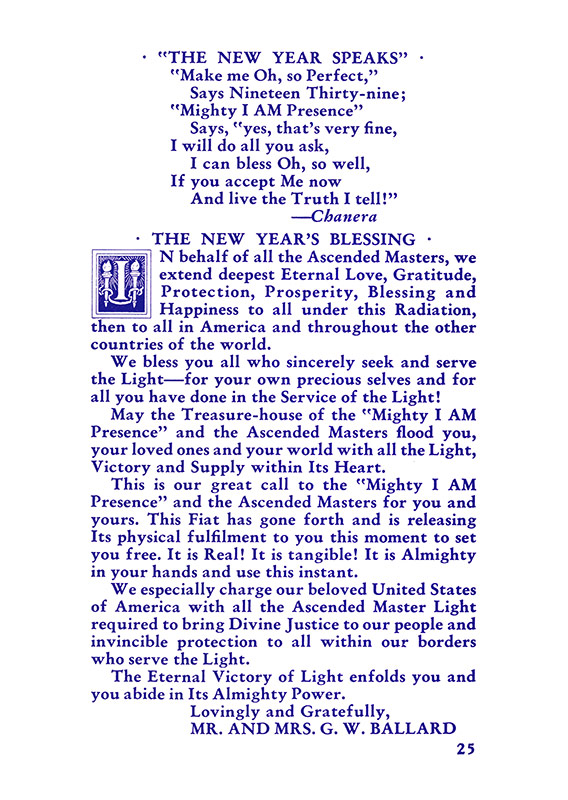 · "THE NEW YEAR SPEAKS" ·
"Make me Oh, so Perfect,"
Says Nineteen Thirty-nine;
"Mighty I AM Presence"
Says, "yes, that's very fine,
I will do all you ask,
I can bless Oh, so well,
If you accept Me now
And live the Truth I tell!"
—Chanera

· THE NEW YEAR'S BLESSING ·

IN behalf of all the Ascended Masters, we extend deepest Eternal Love, Gratitude, Protection, Prosperity, Blessing and Happiness to all under this Radiation, then to all in America and throughout the other countries of the world.

We bless you all who sincerely seek and serve the Light—for your own precious selves and for all you have done in the Service of the Light!

May the Treasure-house of the "Mighty I AM Presence" and the Ascended Masters flood you, your loved ones and your world with all the Light, Victory and Supply within Its Heart.

This is our great call to the "Mighty I AM Presence" and the Ascended Masters for you and yours. This Fiat has gone forth and is releasing Its physical fulfilment to you this moment to set you free. It is Real! It is tangible! It is Almighty in your hands and use this instant.

We especially charge our beloved United States of America with all the Ascended Master Light required to bring Divine Justice to our people and invincible protection to all within our borders who serve the Light.

The Eternal Victory of Light enfolds you and you abide in Its Almighty Power.

Lovingly and Gratefully,
MR. AND MRS. G. W. BALLARD

25